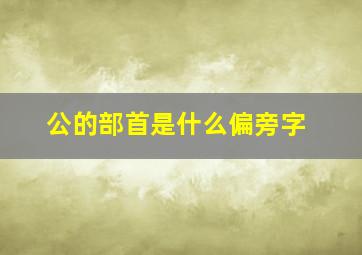 公的部首是什么偏旁字